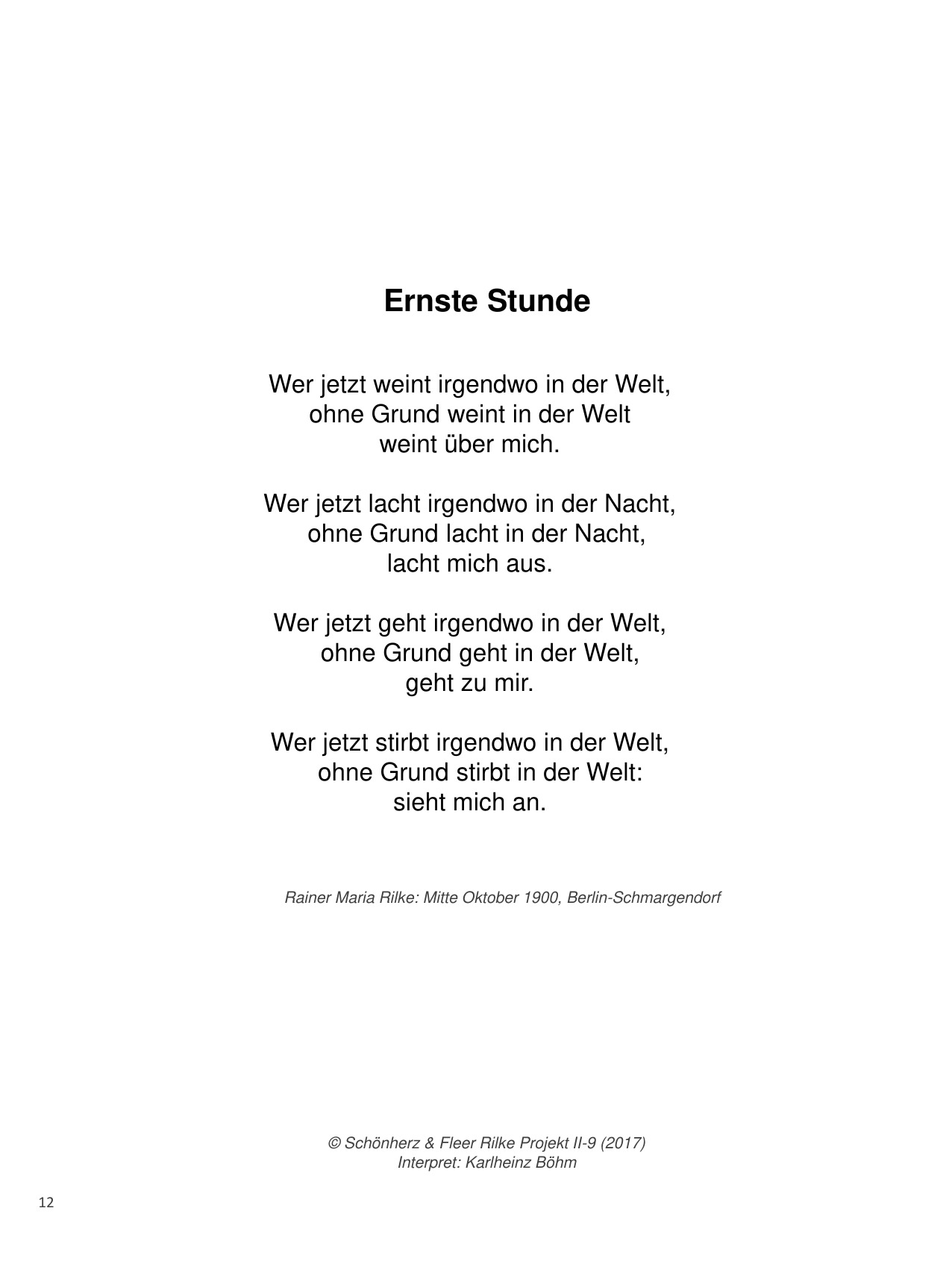 Ernste Stunde

Wer jetzt weint irgendwo in der Welt,
ohne Grund weint in der Welt
weint über mich.

Wer jetzt lacht irgendwo in der Nacht,
ohne Grund lacht in der Nacht,
lacht mich aus.

Wer jetzt geht irgendwo in der Welt,
ohne Grund geht in der Welt,
geht zu mir.

Wer jetzt stirbt irgendwo in der Welt,
ohne Grund stirbt in der Welt:
sieht mich an.

Rainer Maria Rilke: Mitte Oktober 1900, Berlin-Schmargendorf

© Schönherz & Fleer Rilke Projekt II-9 (2017)
Interpret: Karlheinz Böhm

12